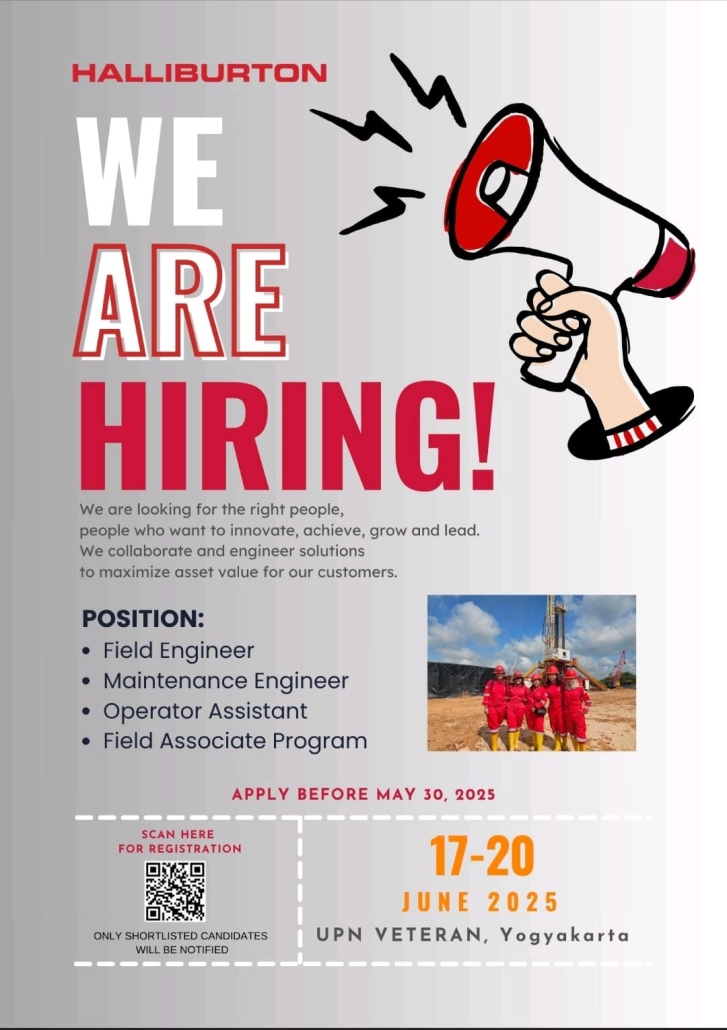 HALLIBURTON

WE
ARE
HIRING!

We are looking for the right people, people who want to innovate, achieve, grow and lead. We collaborate and engineer solutions to maximize asset value for our customers.

POSITION:
• Field Engineer
• Maintenance Engineer
• Operator Assistant
• Field Associate Program

APPLY BEFORE MAY 30, 2025

SCAN HERE
FOR REGISTRATION

ONLY SHORTLISTED CANDIDATES
WILL BE NOTIFIED

17-20
JUNE 2025
UPN VETERAN, Yogyakarta